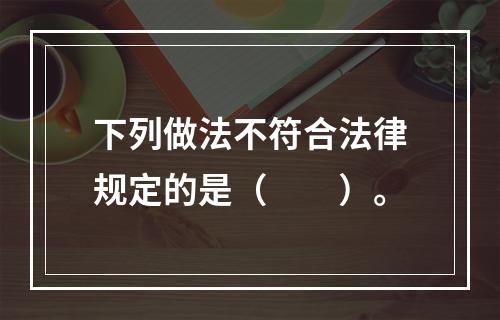 下列做法不符合法律规定的是（　　）。